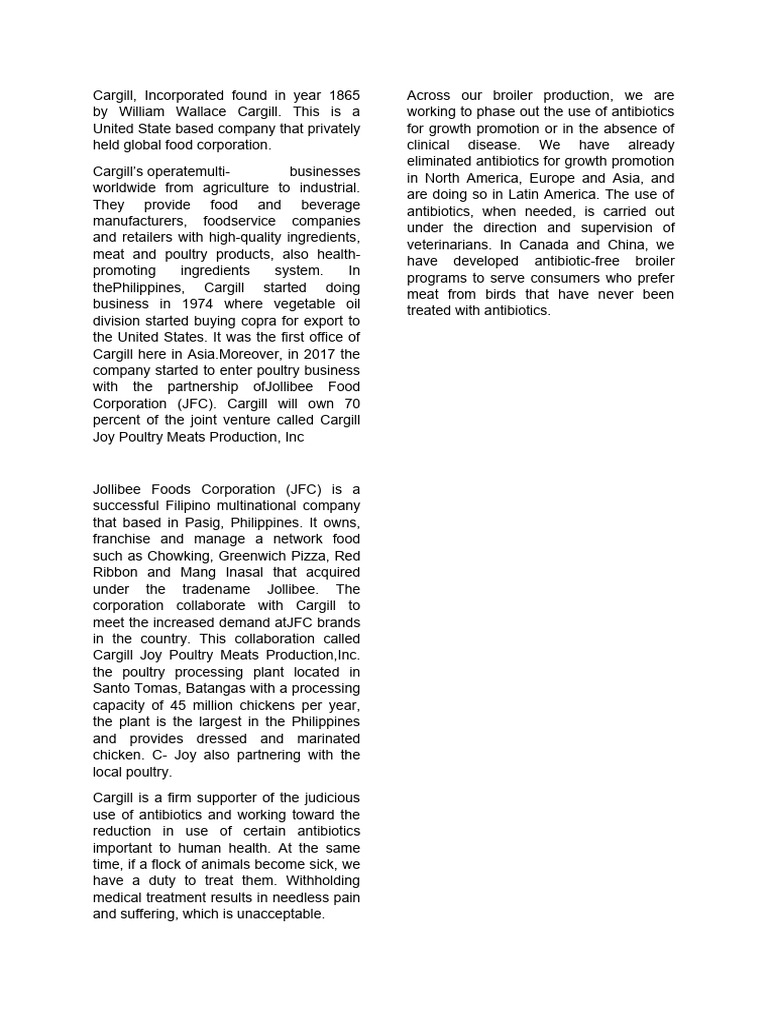 Cargill, Incorporated found in year 1865 by William Wallace Cargill. This is a United State based company that privately held global food corporation.

Cargill's operatemulti- businesses worldwide from agriculture to industrial. They provide food and beverage manufacturers, foodservice companies and retailers with high-quality ingredients, meat and poultry products, also health-promoting ingredients system. In thePhilippines, Cargill started doing business in 1974 where vegetable oil division started buying copra for export to the United States. It was the first office of Cargill here in Asia.Moreover, in 2017 the company started to enter poultry business with the partnership ofJollibee Food Corporation (JFC). Cargill will own 70 percent of the joint venture called Cargill Joy Poultry Meats Production, Inc

Jollibee Foods Corporation (JFC) is a successful Filipino multinational company that based in Pasig, Philippines. It owns, franchise and manage a network food such as Chowking, Greenwich Pizza, Red Ribbon and Mang Inasal that acquired under the tradename Jollibee. The corporation collaborate with Cargill to meet the increased demand atJFC brands in the country. This collaboration called Cargill Joy Poultry Meats Production,Inc. the poultry processing plant located in Santo Tomas, Batangas with a processing capacity of 45 million chickens per year, the plant is the largest in the Philippines and provides dressed and marinated chicken. C- Joy also partnering with the local poultry.

Cargill is a firm supporter of the judicious use of antibiotics and working toward the reduction in use of certain antibiotics important to human health. At the same time, if a flock of animals become sick, we have a duty to treat them. Withholding medical treatment results in needless pain and suffering, which is unacceptable.

Across our broiler production, we are working to phase out the use of antibiotics for growth promotion or in the absence of clinical disease. We have already eliminated antibiotics for growth promotion in North America, Europe and Asia, and are doing so in Latin America. The use of antibiotics, when needed, is carried out under the direction and supervision of veterinarians. In Canada and China, we have developed antibiotic-free broiler programs to serve consumers who prefer meat from birds that have never been treated with antibiotics.